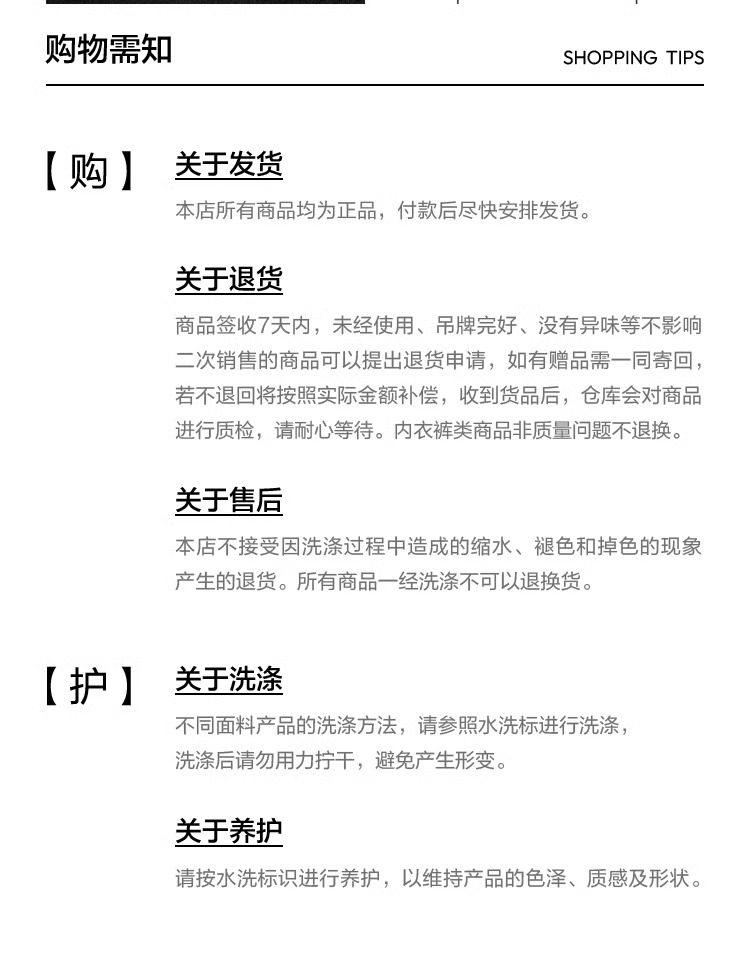 购物需知

SHOPPING TIPS

【购】

关于发货

本店所有商品均为正品，付款后尽快安排发货。

关于退货

商品签收7天内，未经使用、吊牌完好、没有异味等不影响二次销售的商品可以提出退货申请，如有赠品需一同寄回，若不退回将按照实际金额补偿，收到货品后，仓库会对商品进行质检，请耐心等待。内衣裤类商品非质量问题不退换。

关于售后

本店不接受因洗涤过程中造成的缩水、褪色和掉色的现象产生的退货。所有商品一经洗涤不可以退换货。

【护】

关于洗涤

不同面料产品的洗涤方法，请参照水洗标进行洗涤，
洗涤后请勿用力拧干，避免产生形变。

关于养护

请按水洗标识进行养护，以维持产品的色泽、质感及形状。